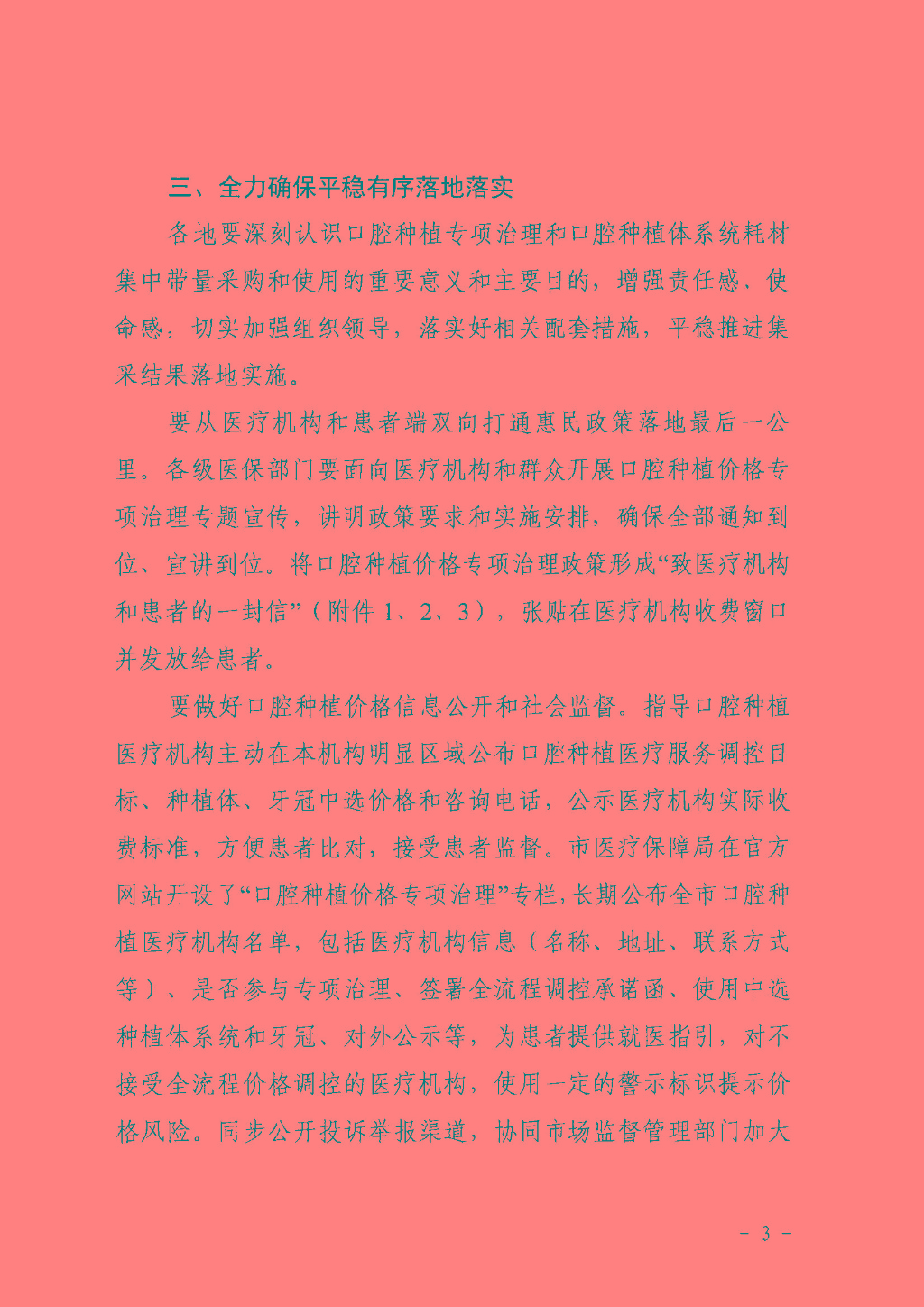 三、全力确保平稳有序落地落实

各地要深刻认识口腔种植专项治理和口腔种植体系统耗材集中带量采购和使用的重要意义和主要目的，增强责任感、使命感，切实加强组织领导，落实好相关配套措施，平稳推进集采结果落地实施。

要从医疗机构和患者端双向打通惠民政策落地最后一公里。各级医保部门要面向医疗机构和群众开展口腔种植价格专项治理专题宣传，讲明政策要求和实施安排，确保全部通知到位、宣讲到位。将口腔种植价格专项治理政策形成“致医疗机构和患者的一封信”（附件1、2、3），张贴在医疗机构收费窗口并发放给患者。

要做好口腔种植价格信息公开和社会监督。指导口腔种植医疗机构主动在本机构明显区域公布口腔种植医疗服务调控目标、种植体、牙冠中选价格和咨询电话，公示医疗机构实际收费标准，方便患者比对，接受患者监督。市医疗保障局在官方网站开设了“口腔种植价格专项治理”专栏，长期公布全市口腔种植医疗机构名单，包括医疗机构信息（名称、地址、联系方式等）、是否参与专项治理、签署全流程调控承诺函、使用中选种植体系统和牙冠、对外公示等，为患者提供就医指引，对不接受全流程价格调控的医疗机构，使用一定的警示标识提示价格风险。同步公开投诉举报渠道，协同市场监督管理部门加大

- 3 -